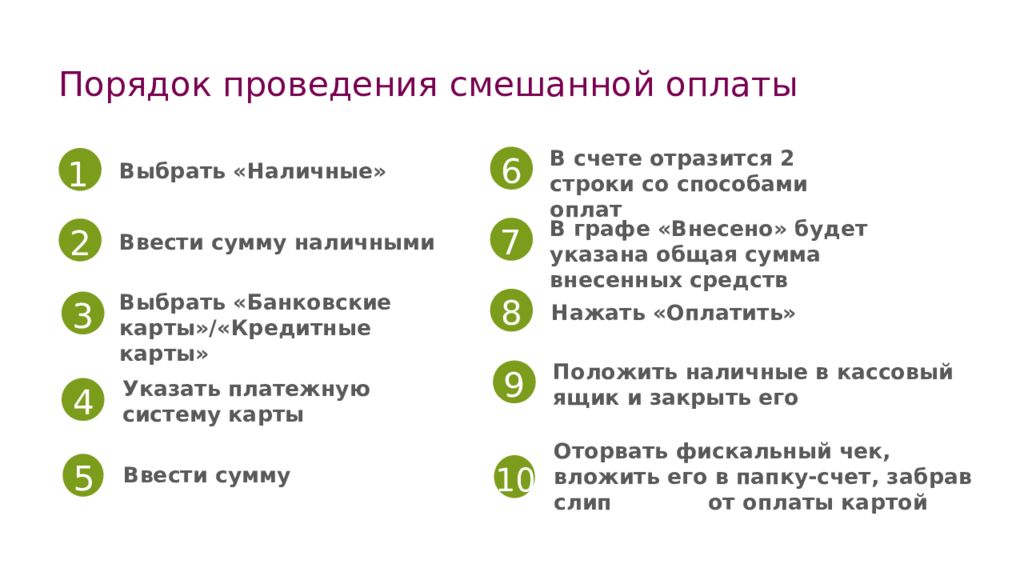 Порядок проведения смешанной оплаты

1 Выбрать «Наличные»

2 Ввести сумму наличными

3 Выбрать «Банковские карты»/«Кредитные карты»

4 Указать платежную систему карты

5 Ввести сумму

6 В счете отразится 2 строки со способами оплат

7 В графе «Внесено» будет указана общая сумма внесенных средств

8 Нажать «Оплатить»

9 Положить наличные в кассовый ящик и закрыть его

10 Оторвать фискальный чек, вложить его в папку-счет, забрав слип от оплаты картой